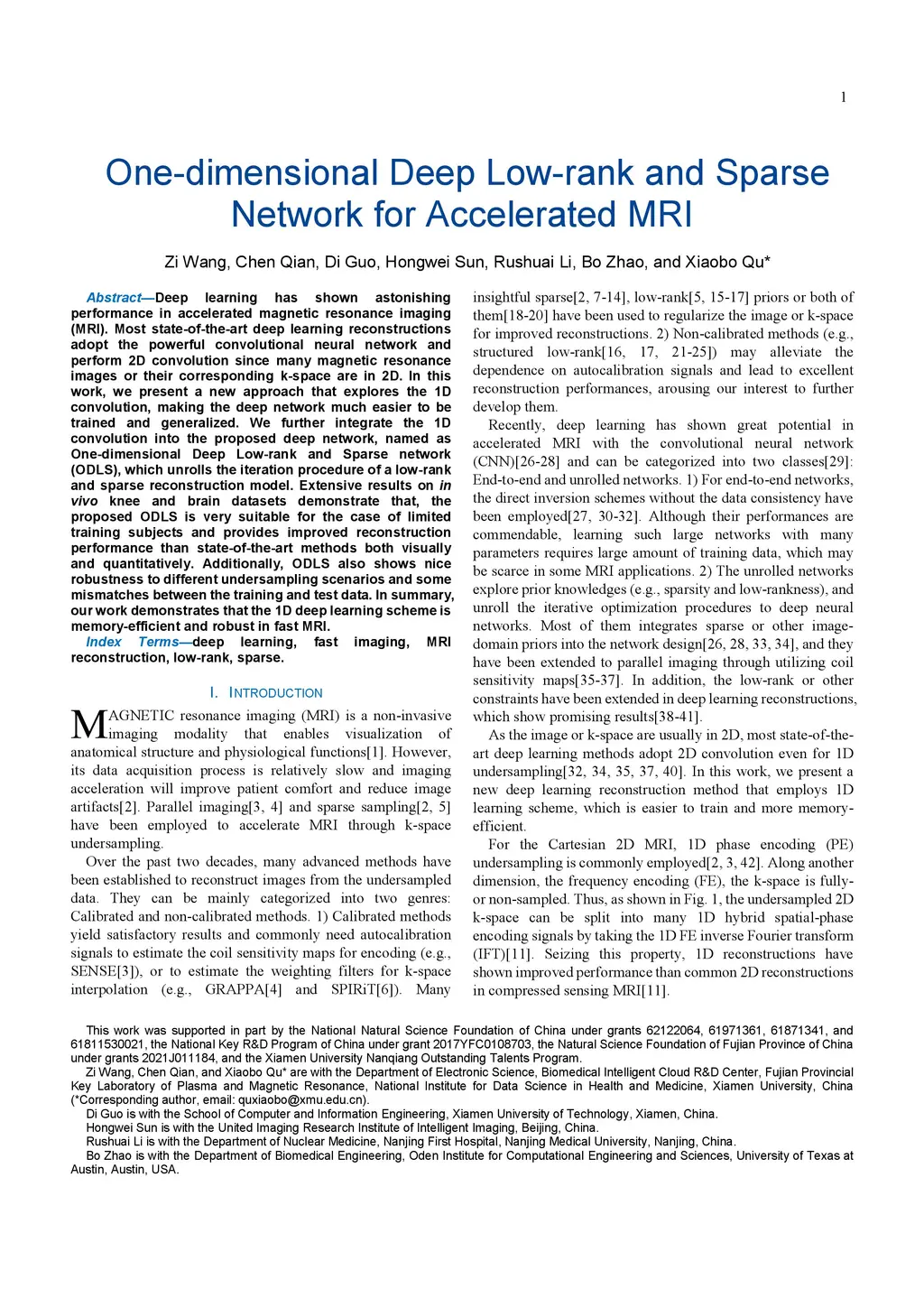 1

One-dimensional Deep Low-rank and Sparse Network for Accelerated MRI

Zi Wang, Chen Qian, Di Guo, Hongwei Sun, Rushuai Li, Bo Zhao, and Xiaobo Qu*

Abstract—Deep learning has shown astonishing performance in accelerated magnetic resonance imaging (MRI). Most state-of-the-art deep learning reconstructions adopt the powerful convolutional neural network and perform 2D convolution since many magnetic resonance images or their corresponding k-space are in 2D. In this work, we present a new approach that explores the 1D convolution, making the deep network much easier to be trained and generalized. We further integrate the 1D convolution into the proposed deep network, named as One-dimensional Deep Low-rank and Sparse network (ODLS), which unrolls the iteration procedure of a low-rank and sparse reconstruction model. Extensive results on in vivo knee and brain datasets demonstrate that, the proposed ODLS is very suitable for the case of limited training subjects and provides improved reconstruction performance than state-of-the-art methods both visually and quantitatively. Additionally, ODLS also shows nice robustness to different undersampling scenarios and some mismatches between the training and test data. In summary, our work demonstrates that the 1D deep learning scheme is memory-efficient and robust in fast MRI.

Index Terms—deep learning, fast imaging, MRI reconstruction, low-rank, sparse.

I. INTRODUCTION

MAGNETIC resonance imaging (MRI) is a non-invasive imaging modality that enables visualization of anatomical structure and physiological functions[1]. However, its data acquisition process is relatively slow and imaging acceleration will improve patient comfort and reduce image artifacts[2]. Parallel imaging[3, 4] and sparse sampling[2, 5] have been employed to accelerate MRI through k-space undersampling.

Over the past two decades, many advanced methods have been established to reconstruct images from the undersampled data. They can be mainly categorized into two genres: Calibrated and non-calibrated methods. 1) Calibrated methods yield satisfactory results and commonly need autocalibration signals to estimate the coil sensitivity maps for encoding (e.g., SENSE[3]), or to estimate the weighting filters for k-space interpolation (e.g., GRAPPA[4] and SPIRiT[6]). Many insightful sparse[2, 7-14], low-rank[5, 15-17] priors or both of them[18-20] have been used to regularize the image or k-space for improved reconstructions. 2) Non-calibrated methods (e.g., structured low-rank[16, 17, 21-25]) may alleviate the dependence on autocalibration signals and lead to excellent reconstruction performances, arousing our interest to further develop them.

Recently, deep learning has shown great potential in accelerated MRI with the convolutional neural network (CNN)[26-28] and can be categorized into two classes[29]: End-to-end and unrolled networks. 1) For end-to-end networks, the direct inversion schemes without the data consistency have been employed[27, 30-32]. Although their performances are commendable, learning such large networks with many parameters requires large amount of training data, which may be scarce in some MRI applications. 2) The unrolled networks explore prior knowledges (e.g., sparsity and low-rankness), and unroll the iterative optimization procedures to deep neural networks. Most of them integrates sparse or other image-domain priors into the network design[26, 28, 33, 34], and they have been extended to parallel imaging through utilizing coil sensitivity maps[35-37]. In addition, the low-rank or other constraints have been extended in deep learning reconstructions, which show promising results[38-41].

As the image or k-space are usually in 2D, most state-of-the-art deep learning methods adopt 2D convolution even for 1D undersampling[32, 34, 35, 37, 40]. In this work, we present a new deep learning reconstruction method that employs 1D learning scheme, which is easier to train and more memory-efficient.

For the Cartesian 2D MRI, 1D phase encoding (PE) undersampling is commonly employed[2, 3, 42]. Along another dimension, the frequency encoding (FE), the k-space is fully- or non-sampled. Thus, as shown in Fig. 1, the undersampled 2D k-space can be split into many 1D hybrid spatial-phase encoding signals by taking the 1D FE inverse Fourier transform (IFT)[11]. Seizing this property, 1D reconstructions have shown improved performance than common 2D reconstructions in compressed sensing MRI[11].

This work was supported in part by the National Natural Science Foundation of China under grants 62122064, 61971361, 61871341, and 61811530021, the National Key R&D Program of China under grant 2017YFC0108703, the Natural Science Foundation of Fujian Province of China under grants 2021J011184, and the Xiamen University Nanqiang Outstanding Talents Program.

Zi Wang, Chen Qian, and Xiaobo Qu* are with the Department of Electronic Science, Biomedical Intelligent Cloud R&D Center, Fujian Provincial Key Laboratory of Plasma and Magnetic Resonance, National Institute for Data Science in Health and Medicine, Xiamen University, China (*Corresponding author, email: quxiaobo@xmu.edu.cn).

Di Guo is with the School of Computer and Information Engineering, Xiamen University of Technology, Xiamen, China.

Hongwei Sun is with the United Imaging Research Institute of Intelligent Imaging, Beijing, China.

Rushuai Li is with the Department of Nuclear Medicine, Nanjing First Hospital, Nanjing Medical University, Nanjing, China.

Bo Zhao is with the Department of Biomedical Engineering, Oden Institute for Computational Engineering and Sciences, University of Texas at Austin, Austin, USA.